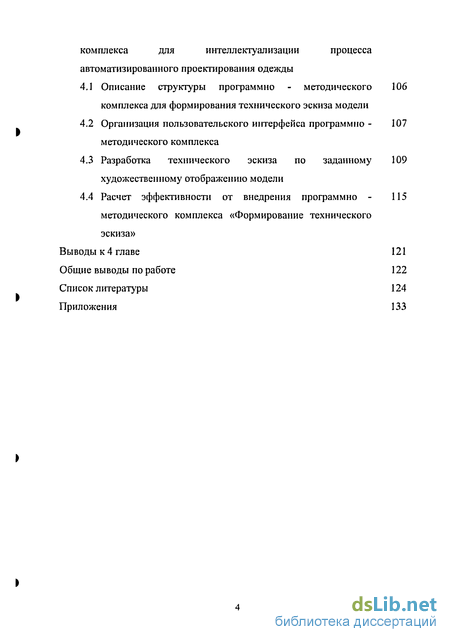 комплекса для интеллектуализации процесса автоматизированного проектирования одежды

4.1 Описание структуры программно - методического комплекса для формирования технического эскиза модели 106

4.2 Организация пользовательского интерфейса программно - методического комплекса 107

4.3 Разработка технического эскиза по заданному художественному отображению модели 109

4.4 Расчет эффективности от внедрения программно - методического комплекса «Формирование технического эскиза» 115

Выводы к 4 главе 121

Общие выводы по работе 122

Список литературы 124

Приложения 133

4

dsLib.net
библиотека диссертаций